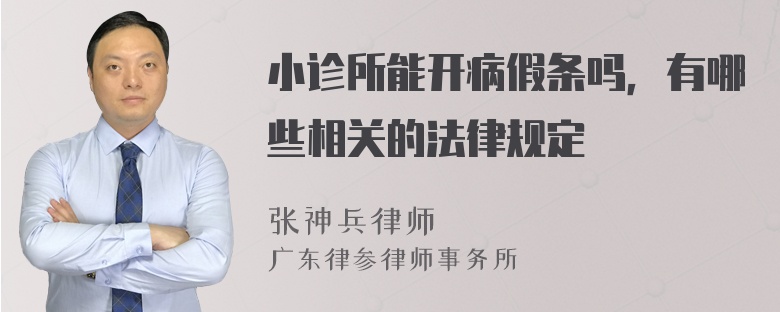 小诊所能开病假条吗，有哪些相关的法律规定

张神兵律师
广东律参律师事务所